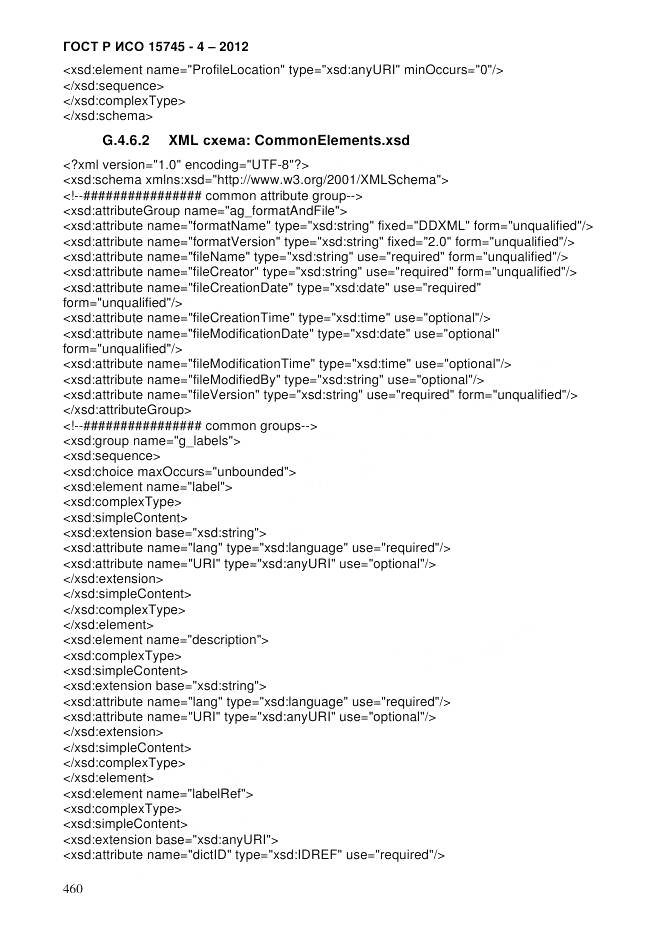 ГОСТ Р ИСО 15745 - 4 – 2012

<xsd:element name="ProfileLocation" type="xsd:anyURI" minOccurs="0"/>
</xsd:sequence>
</xsd:complexType>
</xsd:schema>

G.4.6.2 XML схема: CommonElements.xsd

<?xml version="1.0" encoding="UTF-8"?>
<xsd:schema xmlns:xsd="http://www.w3.org/2001/XMLSchema">
<!--################ common attribute group-->
<xsd:attributeGroup name="ag_formatAndFile">
<xsd:attribute name="formatName" type="xsd:string" fixed="DDXML" form="unqualified"/>
<xsd:attribute name="formatVersion" type="xsd:string" fixed="2.0" form="unqualified"/>
<xsd:attribute name="fileName" type="xsd:string" use="required" form="unqualified"/>
<xsd:attribute name="fileCreator" type="xsd:string" use="required" form="unqualified"/>
<xsd:attribute name="fileCreationDate" type="xsd:date" use="required" form="unqualified"/>
<xsd:attribute name="fileCreationTime" type="xsd:time" use="optional"/>
<xsd:attribute name="fileModificationDate" type="xsd:date" use="optional" form="unqualified"/>
<xsd:attribute name="fileModificationTime" type="xsd:time" use="optional"/>
<xsd:attribute name="fileModifiedBy" type="xsd:string" use="optional"/>
<xsd:attribute name="fileVersion" type="xsd:string" use="required" form="unqualified"/>
</xsd:attributeGroup>
<!--################ common groups-->
<xsd:group name="g_labels">
<xsd:sequence>
<xsd:choice maxOccurs="unbounded">
<xsd:element name="label">
<xsd:complexType>
<xsd:simpleContent>
<xsd:extension base="xsd:string">
<xsd:attribute name="lang" type="xsd:language" use="required"/>
<xsd:attribute name="URI" type="xsd:anyURI" use="optional"/>
</xsd:extension>
</xsd:simpleContent>
</xsd:complexType>
</xsd:element>
<xsd:element name="description">
<xsd:complexType>
<xsd:simpleContent>
<xsd:extension base="xsd:string">
<xsd:attribute name="lang" type="xsd:language" use="required"/>
<xsd:attribute name="URI" type="xsd:anyURI" use="optional"/>
</xsd:extension>
</xsd:simpleContent>
</xsd:complexType>
</xsd:element>
<xsd:element name="labelRef">
<xsd:complexType>
<xsd:simpleContent>
<xsd:extension base="xsd:anyURI">
<xsd:attribute name="dictID" type="xsd:IDREF" use="required"/>

460